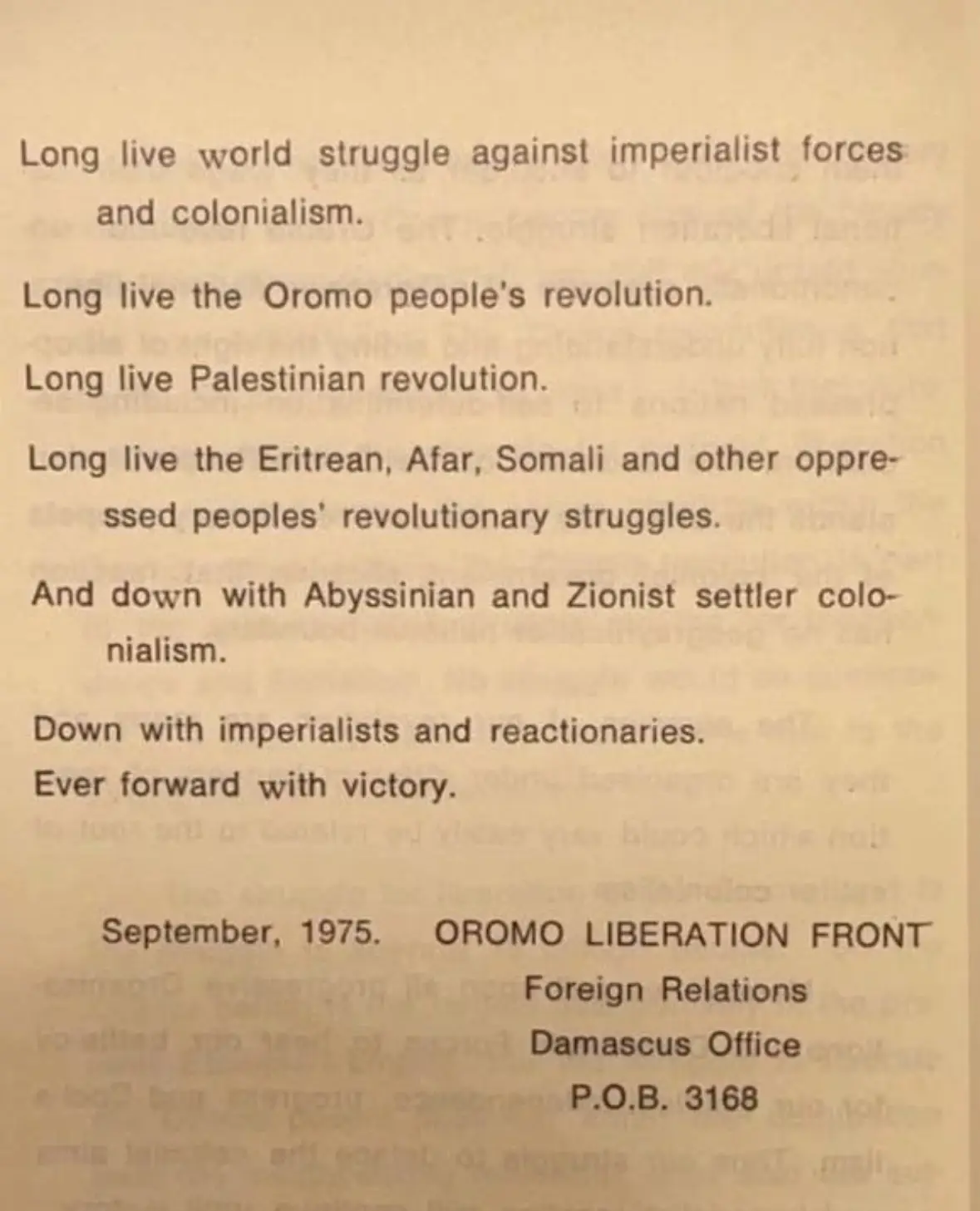 Long live world struggle against imperialist forces and colonialism.

Long live the Oromo people's revolution.

Long live Palestinian revolution.

Long live the Eritrean, Afar, Somali and other oppressed peoples' revolutionary struggles.

And down with Abyssinian and Zionist settler colonialism.

Down with imperialists and reactionaries.
Ever forward with victory.

September, 1975. OROMO LIBERATION FRONT
Foreign Relations
Damascus Office
P.O.B. 3168